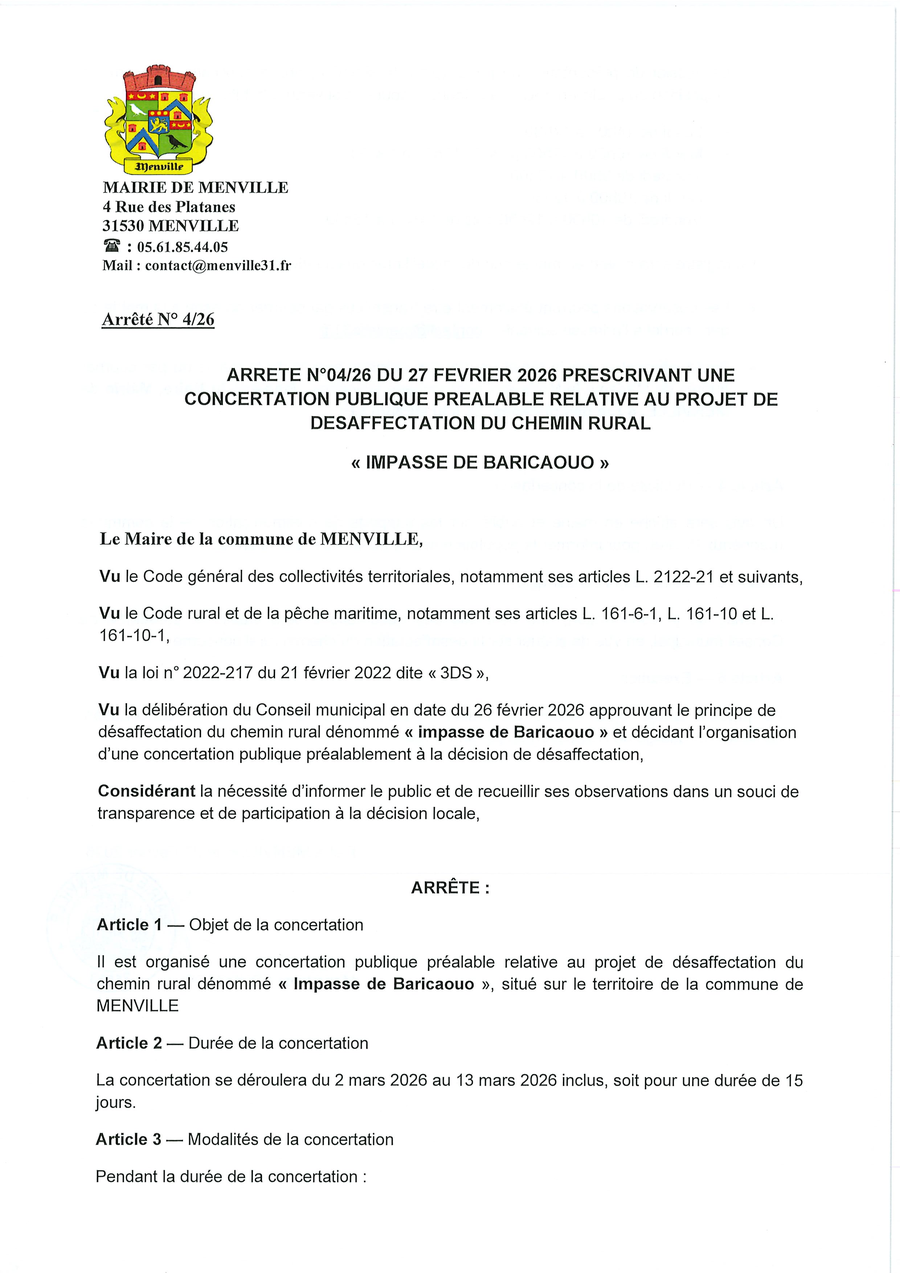 Menville

MAIRIE DE MENVILLE
4 Rue des Platanes
31530 MENVILLE
☎ : 05.61.85.44.05
Mail : contact@menville31.fr

Arrêté N° 4/26

ARRETE N°04/26 DU 27 FEVRIER 2026 PRESCRIVANT UNE CONCERTATION PUBLIQUE PREALABLE RELATIVE AU PROJET DE DESAFFECTATION DU CHEMIN RURAL

« IMPASSE DE BARICAOUO »

Le Maire de la commune de MENVILLE,

Vu le Code général des collectivités territoriales, notamment ses articles L. 2122-21 et suivants,

Vu le Code rural et de la pêche maritime, notamment ses articles L. 161-6-1, L. 161-10 et L. 161-10-1,

Vu la loi n° 2022-217 du 21 février 2022 dite « 3DS »,

Vu la délibération du Conseil municipal en date du 26 février 2026 approuvant le principe de désaffectation du chemin rural dénommé « impasse de Baricaouo » et décidant l'organisation d'une concertation publique préalablement à la décision de désaffectation,

Considérant la nécessité d'informer le public et de recueillir ses observations dans un souci de transparence et de participation à la décision locale,

ARRÊTE :

Article 1 — Objet de la concertation

Il est organisé une concertation publique préalable relative au projet de désaffectation du chemin rural dénommé « Impasse de Baricaouo », situé sur le territoire de la commune de MENVILLE

Article 2 — Durée de la concertation

La concertation se déroulera du 2 mars 2026 au 13 mars 2026 inclus, soit pour une durée de 15 jours.

Article 3 — Modalités de la concertation

Pendant la durée de la concertation :